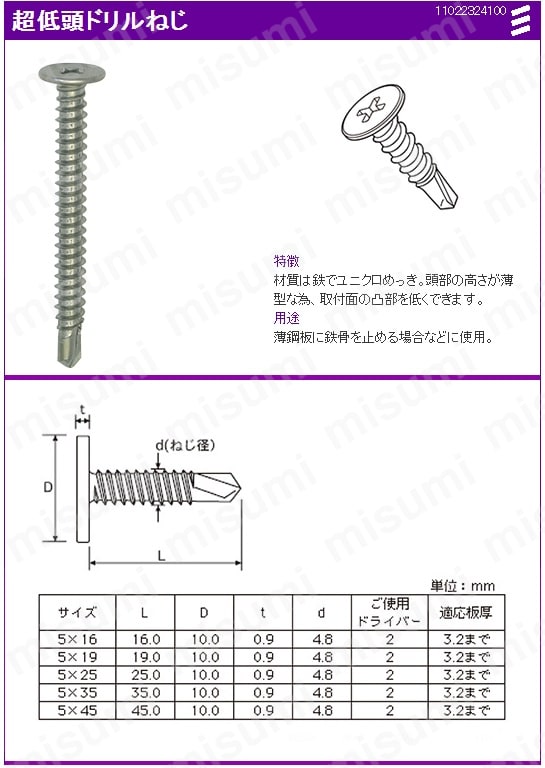 超低頭ドリルねじ

11022324100

misumi

特徴
材質は鉄でユニクロめっき。頭部の高さが薄型な為、取付面の凸部を低くできます。
用途
薄鋼板に鉄骨を止める場合などに使用。

t
d(ねじ径)
D
L

単位：mm

| サイズ | L | D | t | d | ご使用ドライバー | 適応板厚 |
|---|---|---|---|---|---|---|
| 5×16 | 16.0 | 10.0 | 0.9 | 4.8 | 2 | 3.2まで |
| 5×19 | 19.0 | 10.0 | 0.9 | 4.8 | 2 | 3.2まで |
| 5×25 | 25.0 | 10.0 | 0.9 | 4.8 | 2 | 3.2まで |
| 5×35 | 35.0 | 10.0 | 0.9 | 4.8 | 2 | 3.2まで |
| 5×45 | 45.0 | 10.0 | 0.9 | 4.8 | 2 | 3.2まで |